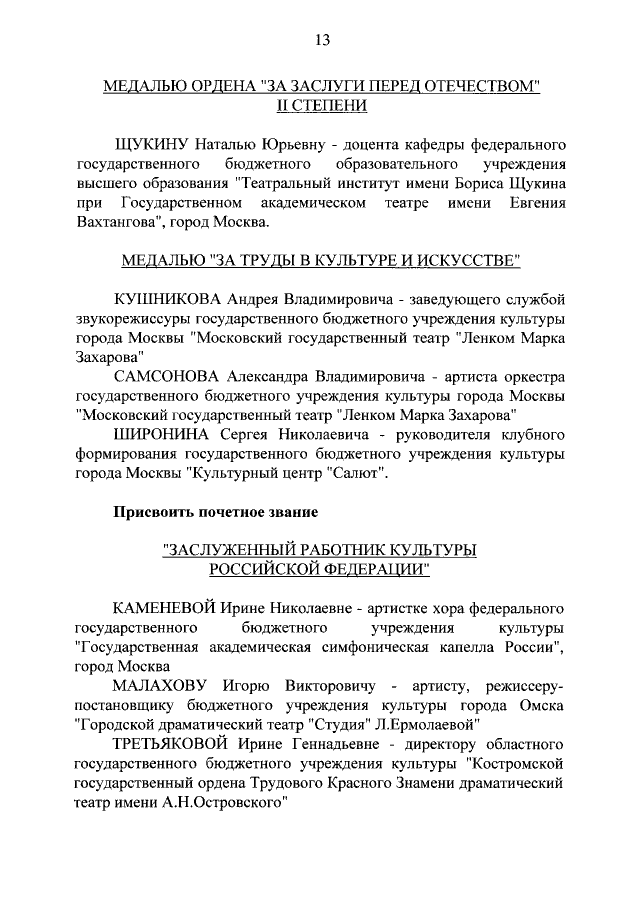 13

МЕДАЛЬЮ ОРДЕНА "ЗА ЗАСЛУГИ ПЕРЕД ОТЕЧЕСТВОМ" II СТЕПЕНИ

ЩУКИНУ Наталью Юрьевну - доцента кафедры федерального государственного бюджетного образовательного учреждения высшего образования "Театральный институт имени Бориса Щукина при Государственном академическом театре имени Евгения Вахтангова", город Москва.

МЕДАЛЬЮ "ЗА ТРУДЫ В КУЛЬТУРЕ И ИСКУССТВЕ"

КУШНИКОВА Андрея Владимировича - заведующего службой звукорежиссуры государственного бюджетного учреждения культуры города Москвы "Московский государственный театр "Ленком Марка Захарова"

САМСОНОВА Александра Владимировича - артиста оркестра государственного бюджетного учреждения культуры города Москвы "Московский государственный театр "Ленком Марка Захарова"

ШИРОНИНА Сергея Николаевича - руководителя клубного формирования государственного бюджетного учреждения культуры города Москвы "Культурный центр "Салют".

Присвоить почетное звание

"ЗАСЛУЖЕННЫЙ РАБОТНИК КУЛЬТУРЫ РОССИЙСКОЙ ФЕДЕРАЦИИ"

КАМЕНЕВОЙ Ирине Николаевне - артистке хора федерального государственного бюджетного учреждения культуры "Государственная академическая симфоническая капелла России", город Москва

МАЛАХОВУ Игорю Викторовичу - артисту, режиссеру-постановщику бюджетного учреждения культуры города Омска "Городской драматический театр "Студия" Л.Ермолаевой"

ТРЕТЬЯКОВОЙ Ирине Геннадьевне - директору областного государственного бюджетного учреждения культуры "Костромской государственный ордена Трудового Красного Знамени драматический театр имени А.Н.Островского"